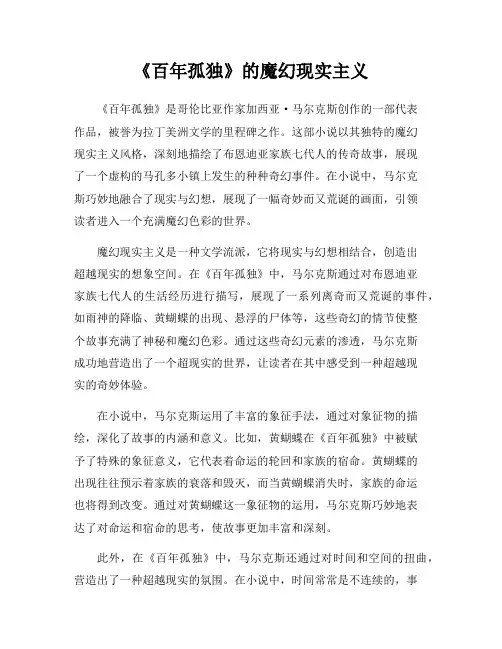 《百年孤独》的魔幻现实主义

《百年孤独》是哥伦比亚作家加西亚·马尔克斯创作的一部代表作品，被誉为拉丁美洲文学的里程碑之作。这部小说以其独特的魔幻现实主义风格，深刻地描绘了布恩迪亚家族七代人的传奇故事，展现了一个虚构的马孔多小镇上发生的种种奇幻事件。在小说中，马尔克斯巧妙地融合了现实与幻想，展现了一幅奇妙而又荒诞的画面，引领读者进入一个充满魔幻色彩的世界。

魔幻现实主义是一种文学流派，它将现实与幻想相结合，创造出超越现实的想象空间。在《百年孤独》中，马尔克斯通过对布恩迪亚家族七代人的生活经历进行描写，展现了一系列离奇而又荒诞的事件，如雨神的降临、黄蝴蝶的出现、悬浮的尸体等，这些奇幻的情节使整个故事充满了神秘和魔幻色彩。通过这些奇幻元素的渗透，马尔克斯成功地营造出了一个超现实的世界，让读者在其中感受到一种超越现实的奇妙体验。

在小说中，马尔克斯运用了丰富的象征手法，通过对象征物的描绘，深化了故事的内涵和意义。比如，黄蝴蝶在《百年孤独》中被赋予了特殊的象征意义，它代表着命运的轮回和家族的宿命。黄蝴蝶的出现往往预示着家族的衰落和毁灭，而当黄蝴蝶消失时，家族的命运也将得到改变。通过对黄蝴蝶这一象征物的运用，马尔克斯巧妙地表达了对命运和宿命的思考，使故事更加丰富和深刻。

此外，在《百年孤独》中，马尔克斯还通过对时间和空间的扭曲，营造出了一种超越现实的氛围。在小说中，时间常常是不连续的，事